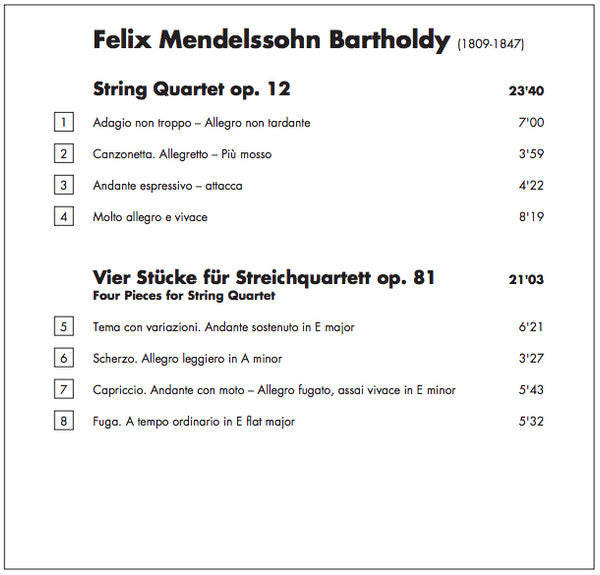 Felix Mendelssohn Bartholdy (1809-1847)

String Quartet op. 12 23'40

1 Adagio non troppo – Allegro non tardante 7'00

2 Canzonetta. Allegretto – Più mosso 3'59

3 Andante espressivo – attacca 4'22

4 Molto allegro e vivace 8'19

Vier Stücke für Streichquartett op. 81 21'03
Four Pieces for String Quartet

5 Tema con variazioni. Andante sostenuto in E major 6'21

6 Scherzo. Allegro leggiero in A minor 3'27

7 Capriccio. Andante con moto – Allegro fugato, assai vivace in E minor 5'43

8 Fuga. A tempo ordinario in E flat major 5'32